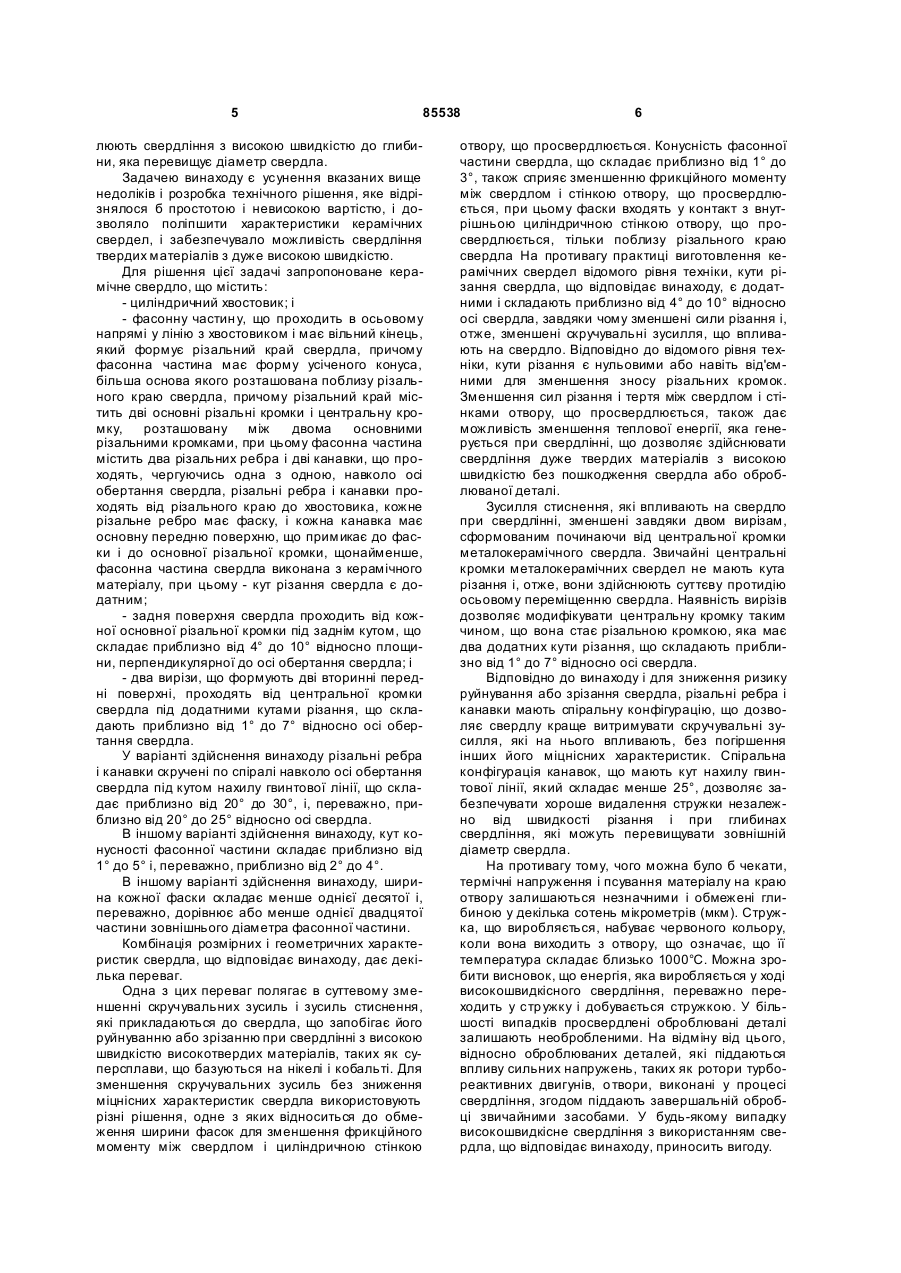 5 85538 6

люють свердління з високою швидкістю до глибини, яка перевищує діаметр свердла.

Задачею винаходу є усунення вказаних вище недоліків і розробка технічного рішення, яке відрізнялося б простотою і невисокою вартістю, і дозволяло поліпшити характеристики керамічних свердел, і забезпечувало можливість свердління твердих матеріалів з дуже високою швидкістю.

Для рішення цієї задачі запропоноване керамічне свердло, що містить:

- циліндричний хвостовик; і

- фасонну частину, що проходить в осьовому напрямі у лінію з хвостовиком і має вільний кінець, який формує різальний край свердла, причому фасонна частина має форму усіченого конуса, більша основа якого розташована поблизу різального краю свердла, причому різальний край містить дві основні різальні кромки і центральну кромку, розташовану між двома основними різальними кромками, при цьому фасонна частина містить два різальних ребра і дві канавки, що проходять, чергуючись одна з одною, навколо осі обертання свердла, різальні ребра і канавки проходять від різального краю до хвостовика, кожне різальне ребро має фаску, і кожна канавка має основну передню поверхню, що примикає до фаски і до основної різальної кромки, щонайменше, фасонна частина свердла виконана з керамічного матеріалу, при цьому - кут різання свердла є додатним;

- задня поверхня свердла проходить від кожної основної різальної кромки під заднім кутом, що складає приблизно від 4° до 10° відносно площини, перпендикулярної до осі обертання свердла; і

- два вирізи, що формують дві вторинні передні поверхні, проходять від центральної кромки свердла під додатними кутами різання, що складають приблизно від 1° до 7° відносно осі обертання свердла.

У варіанті здійснення винаходу різальні ребра і канавки скручені по спіралі навколо осі обертання свердла під кутом нахилу гвинтової лінії, що складає приблизно від 20° до 30°, і, переважно, приблизно від 20° до 25° відносно осі свердла.

В іншому варіанті здійснення винаходу, кут конусності фасонної частини складає приблизно від 1° до 5° і, переважно, приблизно від 2° до 4°.

В іншому варіанті здійснення винаходу, ширина кожної фаски складає менше однієї десятої і, переважно, дорівнює або менше однієї двадцятої частини зовнішнього діаметра фасонної частини.

Комбінація розмірних і геометричних характеристик свердла, що відповідає винаходу, дає декілька переваг.

Одна з цих переваг полягає в суттєвому зменшенні скручувальних зусиль і зусиль стиснення, які прикладаються до свердла, що запобігає його руйнуванню або зрізанню при свердлінні з високою швидкістю високотвердих матеріалів, таких як суперсплави, що базуються на нікелі і кобальті. Для зменшення скручувальних зусиль без зниження міцнісних характеристик свердла використовують різні рішення, одне з яких відноситься до обмеження ширини фасок для зменшення фрикційного моменту між свердлом і циліндричною стінкою отвору, що просвердлюється. Конусність фасонної частини свердла, що складає приблизно від 1° до 3°, також сприяє зменшенню фрикційного моменту між свердлом і стінкою отвору, що просвердлюється, при цьому фаски входять у контакт з внутрішньою циліндричною стінкою отвору, що просвердлюється, тільки поблизу різального краю свердла На противагу практиці виготовлення керамічних свердел відомого рівня техніки, кути різання свердла, що відповідає винаходу, є додатними і складають приблизно від 4° до 10° відносно осі свердла, завдяки чому зменшені сили різання і, отже, зменшені скручувальні зусилля, що впливають на свердло. Відповідно до відомого рівня техніки, кути різання є нульовими або навіть від'ємними для зменшення зносу різальних кромок. Зменшення сил різання і тертя між свердлом і стінками отвору, що просвердлюється, також дає можливість зменшення теплової енергії, яка генерується при свердлінні, що дозволяє здійснювати свердління дуже твердих матеріалів з високою швидкістю без пошкодження свердла або оброблюваної деталі.

Зусилля стиснення, які впливають на свердло при свердлінні, зменшені завдяки двом вирізам, сформованим починаючи від центральної кромки металокерамічного свердла. Звичайні центральні кромки металокерамічних свердел не мають кута різання і, отже, вони здійснюють суттєву протидію осьовому переміщенню свердла. Наявність вирізів дозволяє модифікувати центральну кромку таким чином, що вона стає різальною кромкою, яка має два додатних кути різання, що складають приблизно від 1° до 7° відносно осі свердла.

Відповідно до винаходу і для зниження ризику руйнування або зрізання свердла, різальні ребра і канавки мають спіральну конфігурацію, що дозволяє свердлу краще витримувати скручувальні зусилля, які на нього впливають, без погіршення інших його міцнісних характеристик. Спіральна конфігурація канавок, що мають кут нахилу гвинтової лінії, який складає менше 25°, дозволяє забезпечувати хороше видалення стружки незалежно від швидкості різання і при глибинах свердління, які можуть перевищувати зовнішній діаметр свердла.

На противагу тому, чого можна було б чекати, термічні напруження і псування матеріалу на краю отвору залишаються незначними і обмежені глибиною у декілька сотень мікрометрів (мкм). Стружка, що виробляється, набуває червоного кольору, коли вона виходить з отвору, що означає, що її температура складає близько 1000°С. Можна зробити висновок, що енергія, яка виробляється у ході високошвидкісного свердління, переважно переходить у стружку і добувається стружкою. У більшості випадків просвердлені оброблювані деталі залишають необробленими. На відміну від цього, відносно оброблюваних деталей, які піддаються впливу сильних напружень, таких як ротори турбореактивних двигунів, отвори, виконані у процесі свердління, згодом піддають завершальній обробці звичайними засобами. У будь-якому випадку високошвидкісне свердління з використанням свердла, що відповідає винаходу, приносить вигоду.